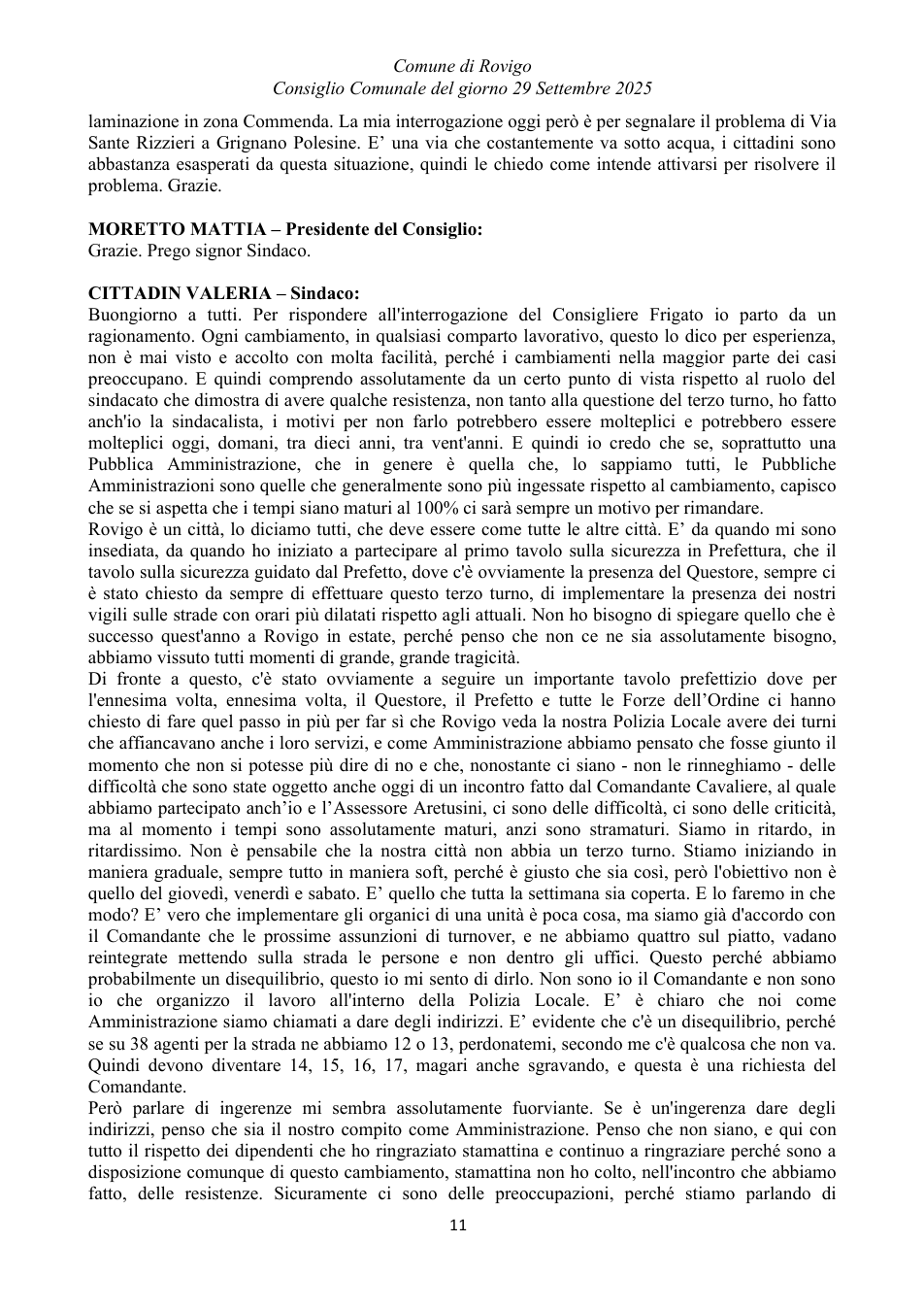 Comune di Rovigo
Consiglio Comunale del giorno 29 Settembre 2025

laminazione in zona Commenda. La mia interrogazione oggi però è per segnalare il problema di Via Sante Rizzieri a Grignano Polesine. E' una via che costantemente va sotto acqua, i cittadini sono abbastanza esasperati da questa situazione, quindi le chiedo come intende attivarsi per risolvere il problema. Grazie.

MORETTO MATTIA – Presidente del Consiglio:
Grazie. Prego signor Sindaco.

CITTADIN VALERIA – Sindaco:
Buongiorno a tutti. Per rispondere all'interrogazione del Consigliere Frigato io parto da un ragionamento. Ogni cambiamento, in qualsiasi comparto lavorativo, questo lo dico per esperienza, non è mai visto e accolto con molta facilità, perché i cambiamenti nella maggior parte dei casi preoccupano. E quindi comprendo assolutamente da un certo punto di vista rispetto al ruolo del sindacato che dimostra di avere qualche resistenza, non tanto alla questione del terzo turno, ho fatto anch'io la sindacalista, i motivi per non farlo potrebbero essere molteplici e potrebbero essere molteplici oggi, domani, tra dieci anni, tra vent'anni. E quindi io credo che se, soprattutto una Pubblica Amministrazione, che in genere è quella che, lo sappiamo tutti, le Pubbliche Amministrazioni sono quelle che generalmente sono più ingessate rispetto al cambiamento, capisco che se si aspetta che i tempi siano maturi al 100% ci sarà sempre un motivo per rimandare.
Rovigo è un città, lo diciamo tutti, che deve essere come tutte le altre città. E' da quando mi sono insediata, da quando ho iniziato a partecipare al primo tavolo sulla sicurezza in Prefettura, che il tavolo sulla sicurezza guidato dal Prefetto, dove c'è ovviamente la presenza del Questore, sempre ci è stato chiesto da sempre di effettuare questo terzo turno, di implementare la presenza dei nostri vigili sulle strade con orari più dilatati rispetto agli attuali. Non ho bisogno di spiegare quello che è successo quest'anno a Rovigo in estate, perché penso che non ce ne sia assolutamente bisogno, abbiamo vissuto tutti momenti di grande, grande tragicità.
Di fronte a questo, c'è stato ovviamente a seguire un importante tavolo prefettizio dove per l'ennesima volta, ennesima volta, il Questore, il Prefetto e tutte le Forze dell'Ordine ci hanno chiesto di fare quel passo in più per far sì che Rovigo veda la nostra Polizia Locale avere dei turni che affiancavano anche i loro servizi, e come Amministrazione abbiamo pensato che fosse giunto il momento che non si potesse più dire di no e che, nonostante ci siano - non le rinneghiamo - delle difficoltà che sono state oggetto anche oggi di un incontro fatto dal Comandante Cavaliere, al quale abbiamo partecipato anch'io e l'Assessore Aretusini, ci sono delle difficoltà, ci sono delle criticità, ma al momento i tempi sono assolutamente maturi, anzi sono stramaturi. Siamo in ritardo, in ritardissimo. Non è pensabile che la nostra città non abbia un terzo turno. Stiamo iniziando in maniera graduale, sempre tutto in maniera soft, perché è giusto che sia così, però l'obiettivo non è quello del giovedì, venerdì e sabato. E' quello che tutta la settimana sia coperta. E lo faremo in che modo? E' vero che implementare gli organici di una unità è poca cosa, ma siamo già d'accordo con il Comandante che le prossime assunzioni di turnover, e ne abbiamo quattro sul piatto, vadano reintegrate mettendo sulla strada le persone e non dentro gli uffici. Questo perché abbiamo probabilmente un disequilibrio, questo io mi sento di dirlo. Non sono io il Comandante e non sono io che organizzo il lavoro all'interno della Polizia Locale. E' è chiaro che noi come Amministrazione siamo chiamati a dare degli indirizzi. E' evidente che c'è un disequilibrio, perché se su 38 agenti per la strada ne abbiamo 12 o 13, perdonatemi, secondo me c'è qualcosa che non va. Quindi devono diventare 14, 15, 16, 17, magari anche sgravando, e questa è una richiesta del Comandante.
Però parlare di ingerenze mi sembra assolutamente fuorviante. Se è un'ingerenza dare degli indirizzi, penso che sia il nostro compito come Amministrazione. Penso che non siano, e qui con tutto il rispetto dei dipendenti che ho ringraziato stamattina e continuo a ringraziare perché sono a disposizione comunque di questo cambiamento, stamattina non ho colto, nell'incontro che abbiamo fatto, delle resistenze. Sicuramente ci sono delle preoccupazioni, perché stiamo parlando di

11